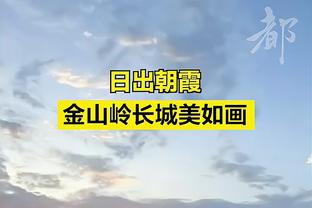 都

日出朝霞
金山岭长城美如画